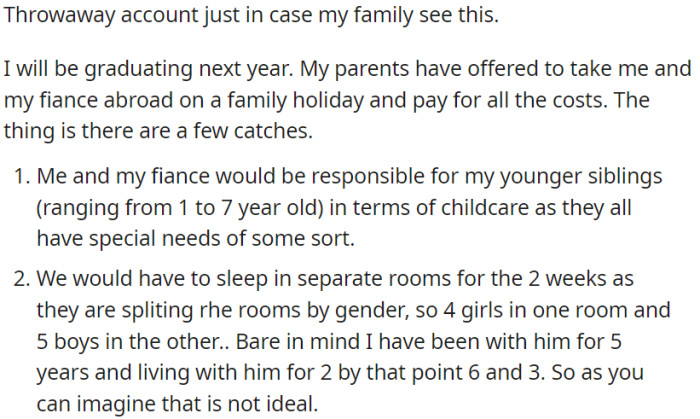 Throwaway account just in case my family see this.

I will be graduating next year. My parents have offered to take me and my fiance abroad on a family holiday and pay for all the costs. The thing is there are a few catches.

1. Me and my fiance would be responsible for my younger siblings (ranging from 1 to 7 year old) in terms of childcare as they all have special needs of some sort.
2. We would have to sleep in separate rooms for the 2 weeks as they are spliting rhe rooms by gender, so 4 girls in one room and 5 boys in the other.. Bare in mind I have been with him for 5 years and living with him for 2 by that point 6 and 3. So as you can imagine that is not ideal.